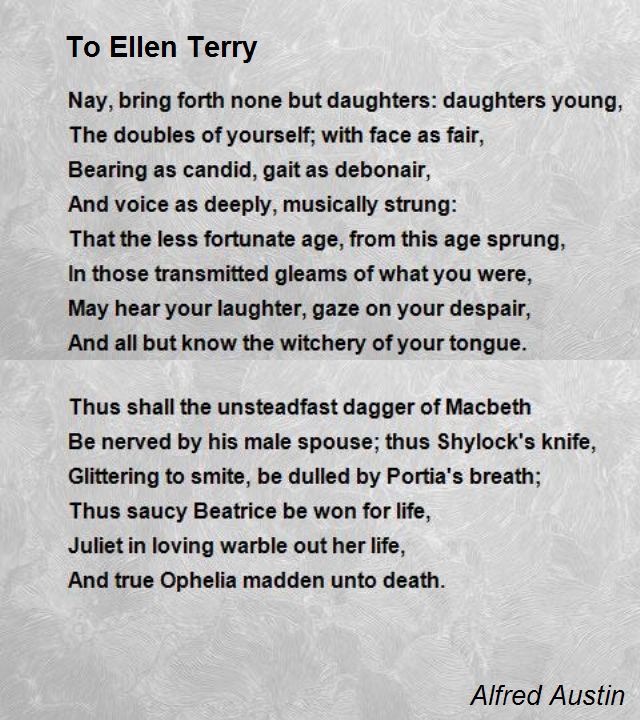 To Ellen Terry

Nay, bring forth none but daughters: daughters young,
The doubles of yourself; with face as fair,
Bearing as candid, gait as debonair,
And voice as deeply, musically strung:
That the less fortunate age, from this age sprung,
In those transmitted gleams of what you were,
May hear your laughter, gaze on your despair,
And all but know the witchery of your tongue.

Thus shall the unsteadfast dagger of Macbeth
Be nerved by his male spouse; thus Shylock's knife,
Glittering to smite, be dulled by Portia's breath;
Thus saucy Beatrice be won for life,
Juliet in loving warble out her life,
And true Ophelia madden unto death.

Alfred Austin